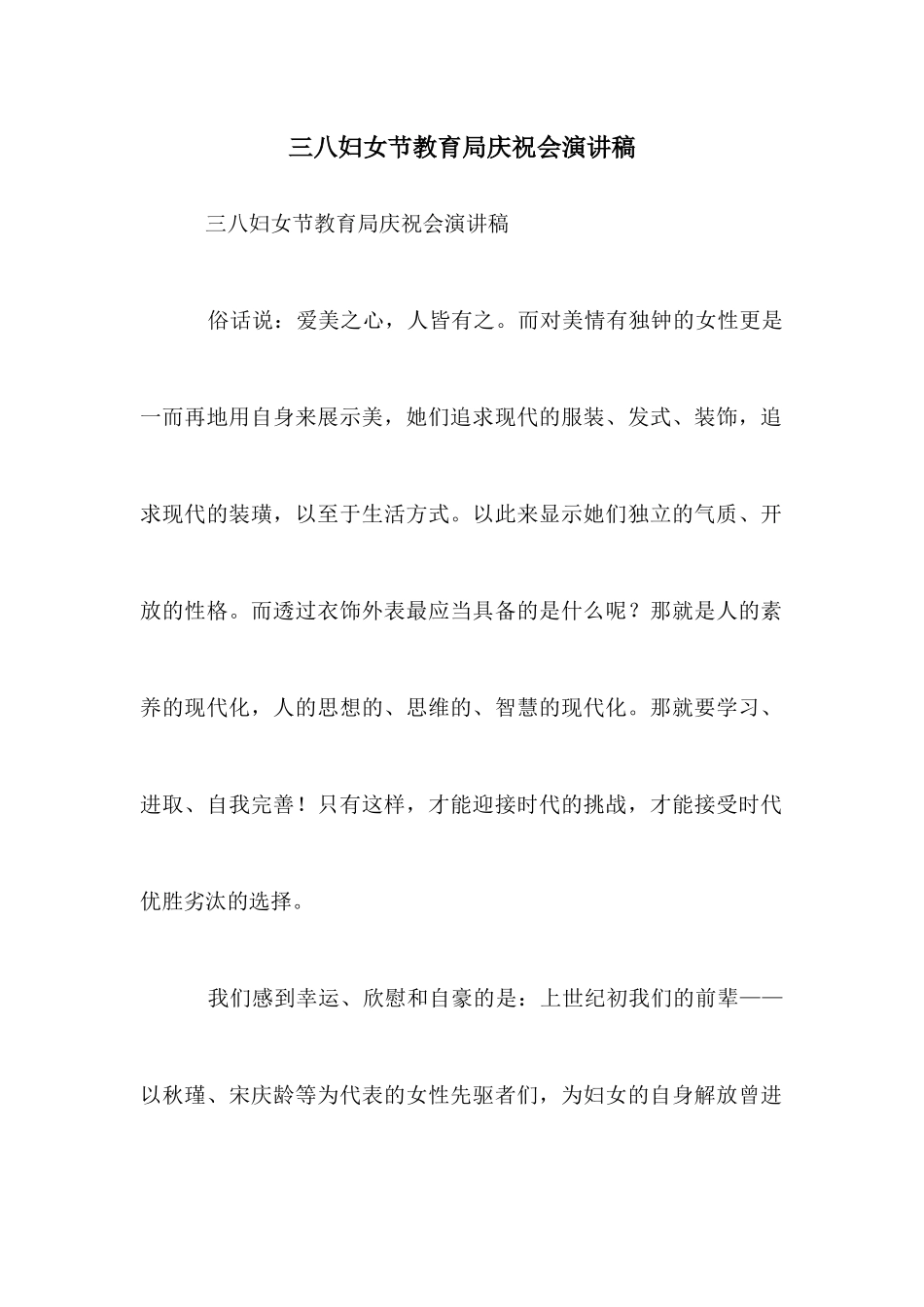 三八妇女节教育局庆祝会演讲稿

三八妇女节教育局庆祝会演讲稿

俗话说：爱美之心，人皆有之。而对美情有独钟的女性更是一而再地用自身来展示美，她们追求现代的服装、发式、装饰，追求现代的装璜，以至于生活方式。以此来显示她们独立的气质、开放的性格。而透过衣饰外表最应当具备的是什么呢？那就是人的素养的现代化，人的思想的、思维的、智慧的现代化。那就要学习、进取、自我完善！只有这样，才能迎接时代的挑战，才能接受时代优胜劣汰的选择。

我们感到幸运、欣慰和自豪的是：上世纪初我们的前辈——以秋瑾、宋庆龄等为代表的女性先驱者们，为妇女的自身解放曾进